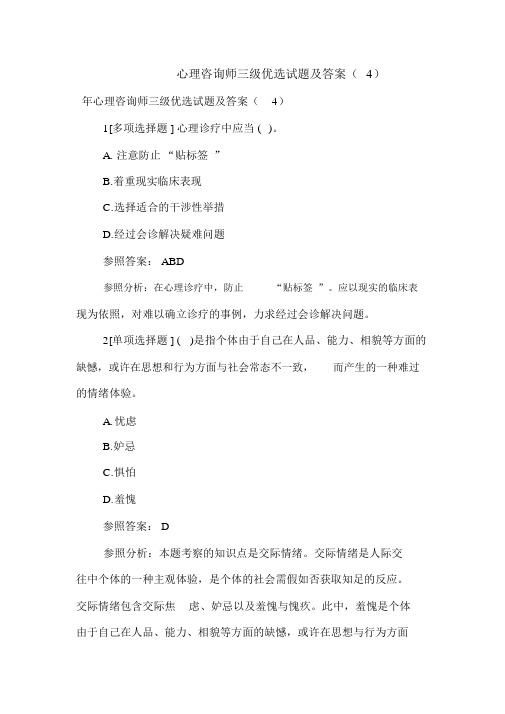 心理咨询师三级优选试题及答案（ 4）

年心理咨询师三级优选试题及答案（ 4）

1[多项选择题 ] 心理诊疗中应当 ( )。

A. 注意防止 “贴标签 ”

B.着重现实临床表现

C.选择适合的干涉性举措

D.经过会诊解决疑难问题

参照答案： ABD

参照分析：在心理诊疗中，防止 “贴标签 ”。应以现实的临床表现为依照，对难以确立诊疗的事例，力求经过会诊解决问题。

2[单项选择题 ] ( )是指个体由于自己在人品、能力、相貌等方面的缺憾，或许在思想和行为方面与社会常态不一致， 而产生的一种难过的情绪体验。

A.忧虑

B.妒忌

C.惧怕

D.羞愧

参照答案： D

参照分析：本题考察的知识点是交际情绪。交际情绪是人际交往中个体的一种主观体验，是个体的社会需假如否获取知足的反应。交际情绪包含交际焦 虑、妒忌以及羞愧与愧疚。此中，羞愧是个体由于自己在人品、能力、相貌等方面的缺憾，或许在思想与行为方面